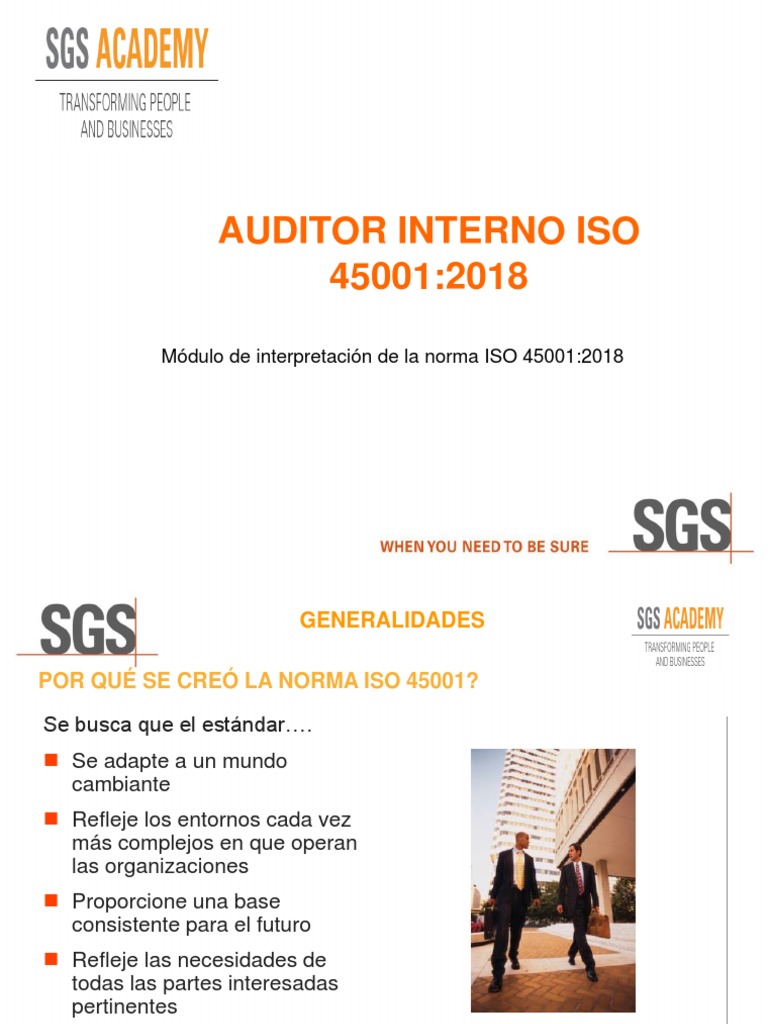 SGS ACADEMY
TRANSFORMING PEOPLE AND BUSINESSES

AUDITOR INTERNO ISO 45001:2018

Módulo de interpretación de la norma ISO 45001:2018

WHEN YOU NEED TO BE SURE

SGS

SGS

GENERALIDADES

SGS ACADEMY
TRANSFORMING PEOPLE AND BUSINESSES

POR QUÉ SE CREÓ LA NORMA ISO 45001?

Se busca que el estándar….

Se adapte a un mundo cambiante

Refleje los entornos cada vez más complejos en que operan las organizaciones

Proporcione una base consistente para el futuro

Refleje las necesidades de todas las partes interesadas pertinentes